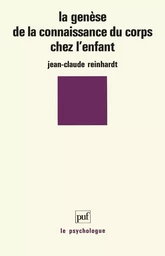 la genèse
de la connaissance du corps
chez l'enfant

jean-claude reinhardt

puf

le psychologue